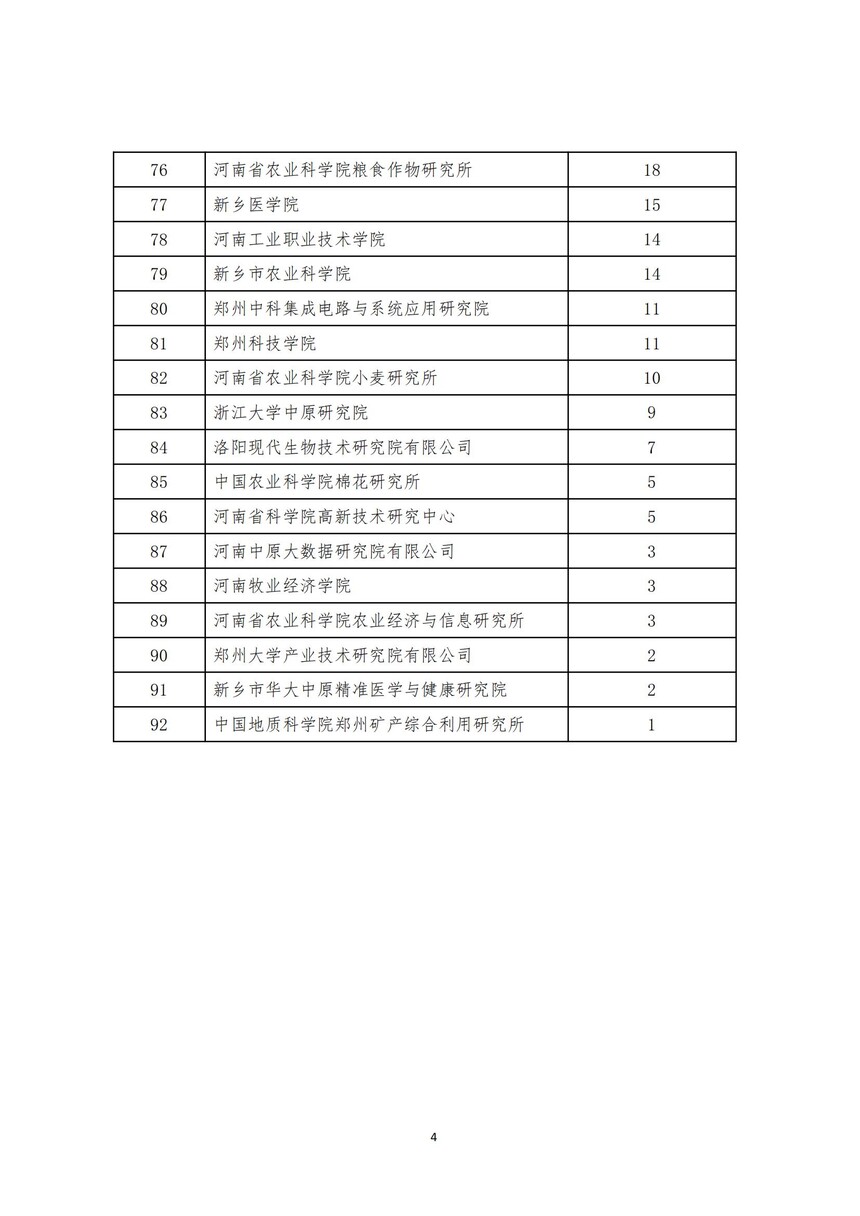 | | | |
|---|---|---|
| 76 | 河南省农业科学院粮食作物研究所 | 18 |
| 77 | 新乡医学院 | 15 |
| 78 | 河南工业职业技术学院 | 14 |
| 79 | 新乡市农业科学院 | 14 |
| 80 | 郑州中科集成电路与系统应用研究院 | 11 |
| 81 | 郑州科技学院 | 11 |
| 82 | 河南省农业科学院小麦研究所 | 10 |
| 83 | 浙江大学中原研究院 | 9 |
| 84 | 洛阳现代生物技术研究院有限公司 | 7 |
| 85 | 中国农业科学院棉花研究所 | 5 |
| 86 | 河南省科学院高新技术研究中心 | 5 |
| 87 | 河南中原大数据研究院有限公司 | 3 |
| 88 | 河南牧业经济学院 | 3 |
| 89 | 河南省农业科学院农业经济与信息研究所 | 3 |
| 90 | 郑州大学产业技术研究院有限公司 | 2 |
| 91 | 新乡市华大中原精准医学与健康研究院 | 2 |
| 92 | 中国地质科学院郑州矿产综合利用研究所 | 1 |

4